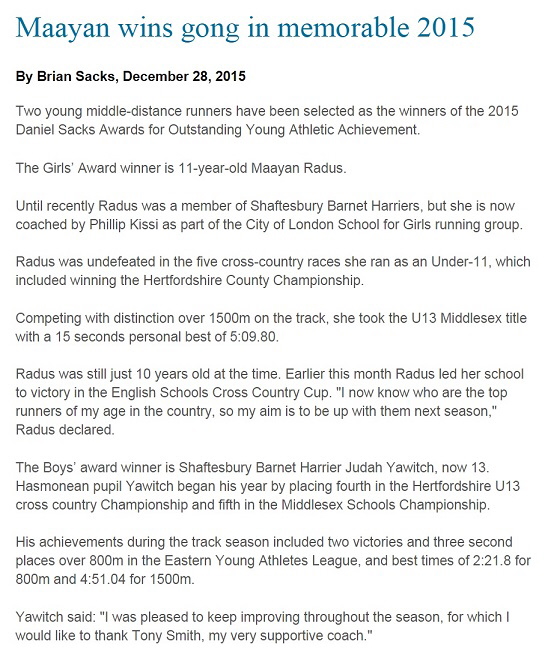 Maayan wins gong in memorable 2015

By Brian Sacks, December 28, 2015

Two young middle-distance runners have been selected as the winners of the 2015 Daniel Sacks Awards for Outstanding Young Athletic Achievement.

The Girls' Award winner is 11-year-old Maayan Radus.

Until recently Radus was a member of Shaftesbury Barnet Harriers, but she is now coached by Phillip Kissi as part of the City of London School for Girls running group.

Radus was undefeated in the five cross-country races she ran as an Under-11, which included winning the Hertfordshire County Championship.

Competing with distinction over 1500m on the track, she took the U13 Middlesex title with a 15 seconds personal best of 5:09.80.

Radus was still just 10 years old at the time. Earlier this month Radus led her school to victory in the English Schools Cross Country Cup. "I now know who are the top runners of my age in the country, so my aim is to be up with them next season," Radus declared.

The Boys' award winner is Shaftesbury Barnet Harrier Judah Yawitch, now 13. Hasmonean pupil Yawitch began his year by placing fourth in the Hertfordshire U13 cross country Championship and fifth in the Middlesex Schools Championship.

His achievements during the track season included two victories and three second places over 800m in the Eastern Young Athletes League, and best times of 2:21.8 for 800m and 4:51.04 for 1500m.

Yawitch said: "I was pleased to keep improving throughout the season, for which I would like to thank Tony Smith, my very supportive coach."